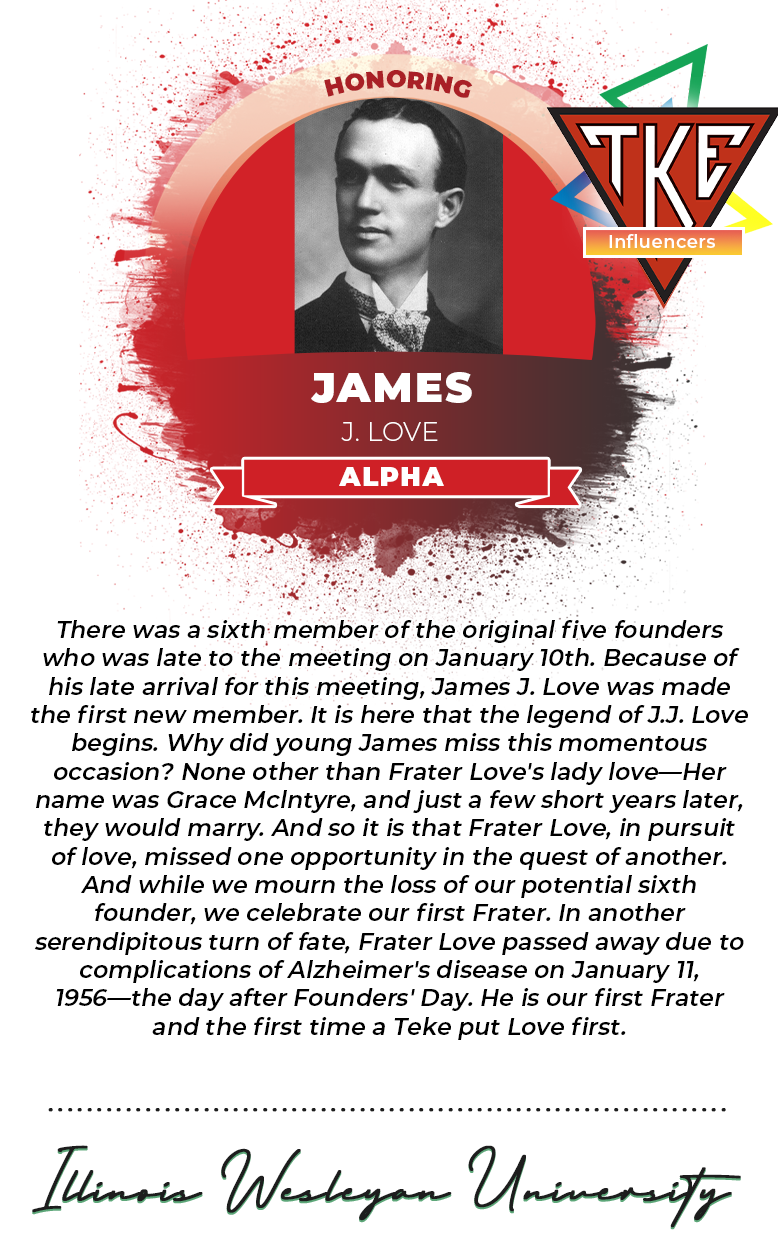 HONORING

TKE

Influencers

JAMES

J. LOVE

ALPHA

There was a sixth member of the original five founders who was late to the meeting on January 10th. Because of his late arrival for this meeting, James J. Love was made the first new member. It is here that the legend of J.J. Love begins. Why did young James miss this momentous occasion? None other than Frater Love's lady love—Her name was Grace McIntyre, and just a few short years later, they would marry. And so it is that Frater Love, in pursuit of love, missed one opportunity in the quest of another. And while we mourn the loss of our potential sixth founder, we celebrate our first Frater. In another serendipitous turn of fate, Frater Love passed away due to complications of Alzheimer's disease on January 11, 1956—the day after Founders' Day. He is our first Frater and the first time a Teke put Love first.

Illinois Wesleyan University